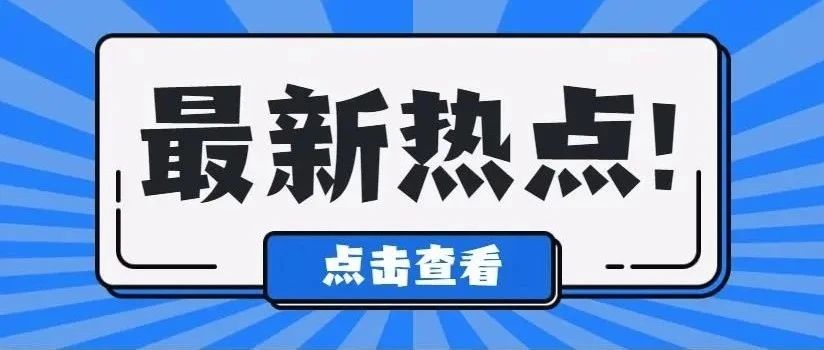 最新热点!

点击查看